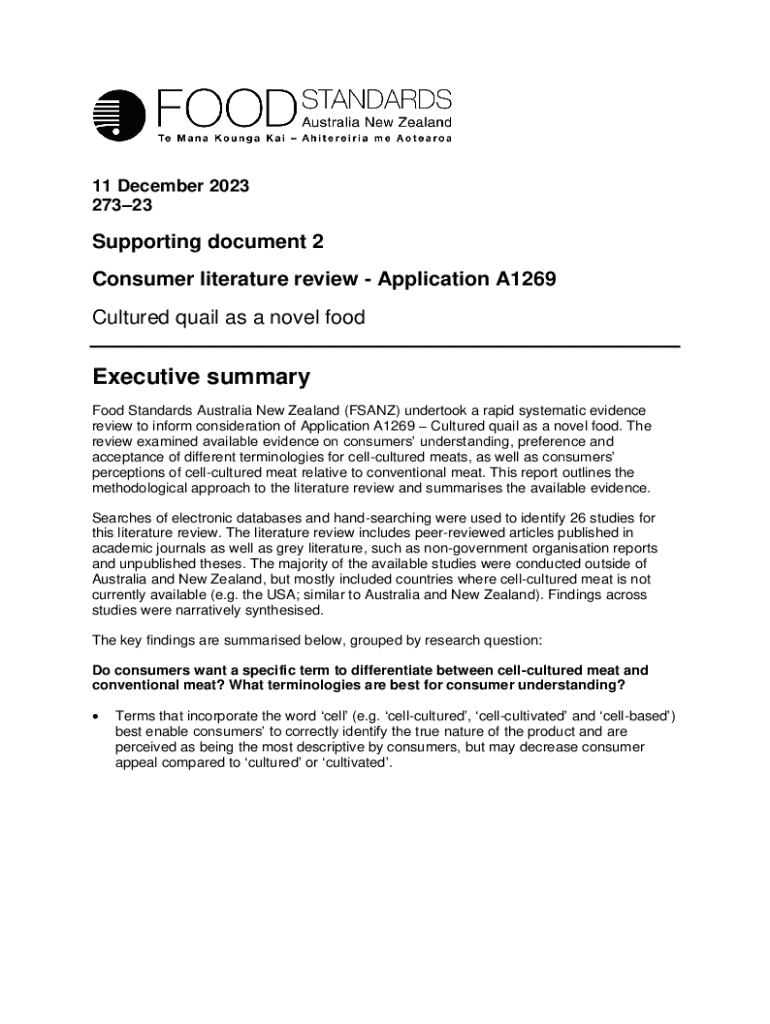 FOOD STANDARDS
Australia New Zealand
Te Mana Kounga Kai – Ahitereiria me Aotearoa

11 December 2023
273–23

Supporting document 2

Consumer literature review - Application A1269

Cultured quail as a novel food

Executive summary

Food Standards Australia New Zealand (FSANZ) undertook a rapid systematic evidence review to inform consideration of Application A1269 – Cultured quail as a novel food. The review examined available evidence on consumers' understanding, preference and acceptance of different terminologies for cell-cultured meats, as well as consumers' perceptions of cell-cultured meat relative to conventional meat. This report outlines the methodological approach to the literature review and summarises the available evidence.

Searches of electronic databases and hand-searching were used to identify 26 studies for this literature review. The literature review includes peer-reviewed articles published in academic journals as well as grey literature, such as non-government organisation reports and unpublished theses. The majority of the available studies were conducted outside of Australia and New Zealand, but mostly included countries where cell-cultured meat is not currently available (e.g. the USA; similar to Australia and New Zealand). Findings across studies were narratively synthesised.

The key findings are summarised below, grouped by research question:

Do consumers want a specific term to differentiate between cell-cultured meat and conventional meat? What terminologies are best for consumer understanding?

• Terms that incorporate the word 'cell' (e.g. 'cell-cultured', 'cell-cultivated' and 'cell-based') best enable consumers' to correctly identify the true nature of the product and are perceived as being the most descriptive by consumers, but may decrease consumer appeal compared to 'cultured' or 'cultivated'.